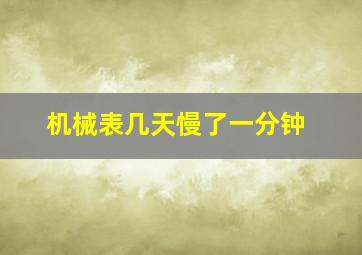 机械表几天慢了一分钟